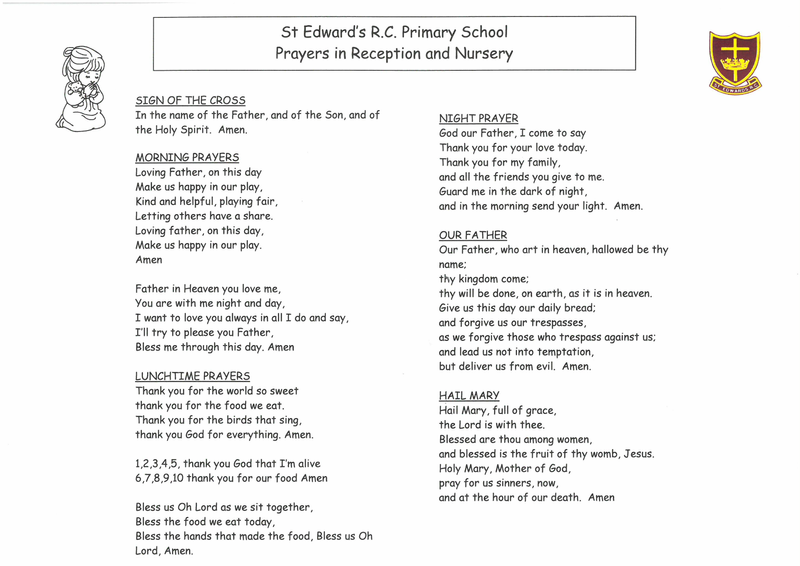 St Edward's R.C. Primary School
Prayers in Reception and Nursery

SIGN OF THE CROSS
In the name of the Father, and of the Son, and of the Holy Spirit. Amen.

MORNING PRAYERS
Loving Father, on this day
Make us happy in our play,
Kind and helpful, playing fair,
Letting others have a share.
Loving father, on this day,
Make us happy in our play.
Amen

Father in Heaven you love me,
You are with me night and day,
I want to love you always in all I do and say,
I'll try to please you Father,
Bless me through this day. Amen

LUNCHTIME PRAYERS
Thank you for the world so sweet
thank you for the food we eat.
Thank you for the birds that sing,
thank you God for everything. Amen.

1,2,3,4,5, thank you God that I'm alive
6,7,8,9,10 thank you for our food Amen

Bless us Oh Lord as we sit together,
Bless the food we eat today,
Bless the hands that made the food, Bless us Oh Lord, Amen.

NIGHT PRAYER
God our Father, I come to say
Thank you for your love today.
Thank you for my family,
and all the friends you give to me.
Guard me in the dark of night,
and in the morning send your light. Amen.

OUR FATHER
Our Father, who art in heaven, hallowed be thy name;
thy kingdom come;
thy will be done, on earth, as it is in heaven.
Give us this day our daily bread;
and forgive us our trespasses,
as we forgive those who trespass against us;
and lead us not into temptation,
but deliver us from evil. Amen.

HAIL MARY
Hail Mary, full of grace,
the Lord is with thee.
Blessed are thou among women,
and blessed is the fruit of thy womb, Jesus.
Holy Mary, Mother of God,
pray for us sinners, now,
and at the hour of our death. Amen